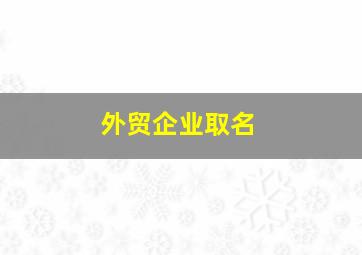 外贸企业取名